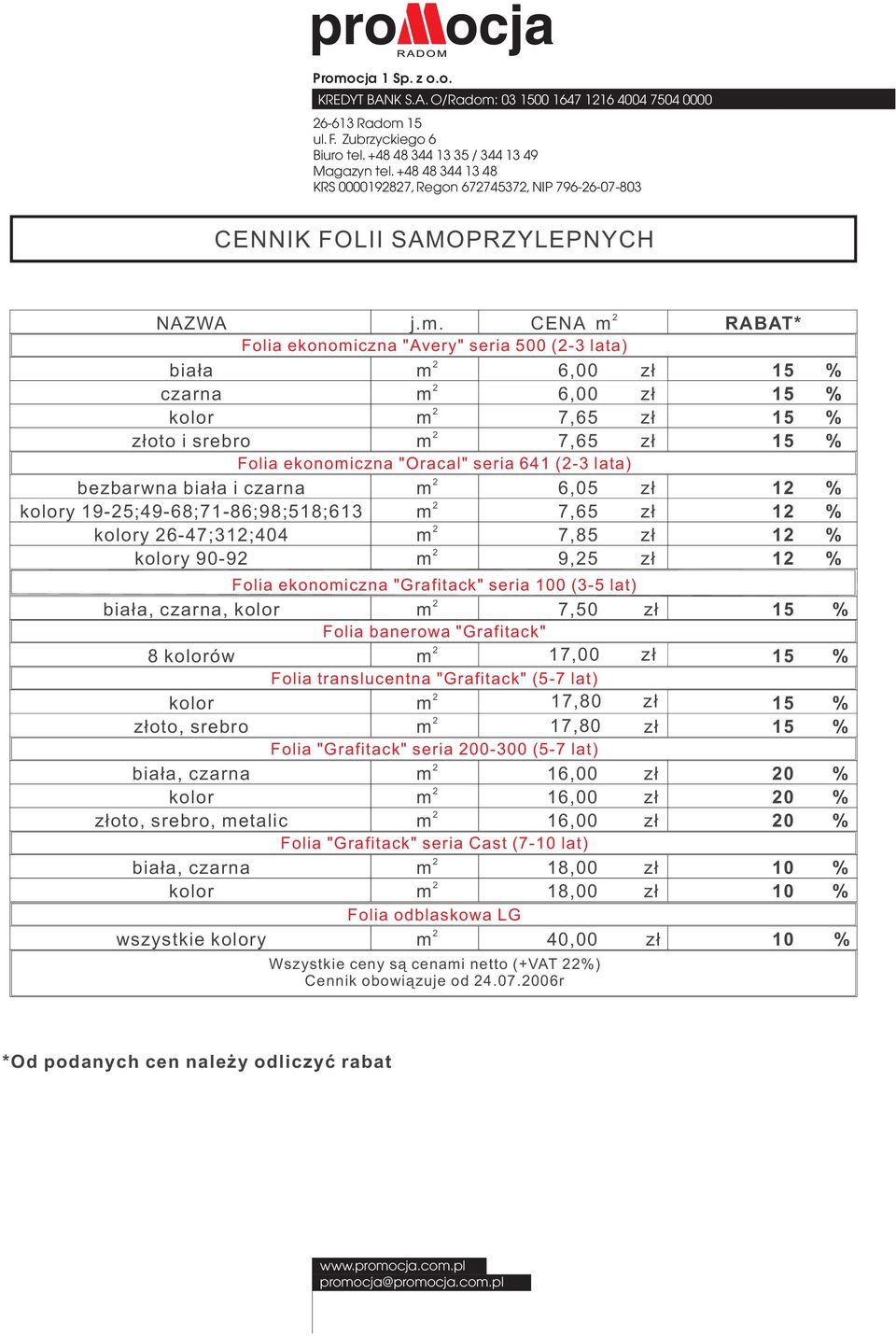 promocja
RADOM

Promocja 1 Sp. z o.o.
KREDYT BANK S.A. O/Radom: 03 1500 1647 1216 4004 7504 0000
26-613 Radom 15
ul. F. Zubrzyckiego 6
Biuro tel. +48 48 344 13 35 / 344 13 49
Magazyn tel. +48 48 344 13 48
KRS 0000192827, Regon 672745372, NIP 796-26-07-803

CENNIK FOLII SAMOPRZYLEPNYCH

| NAZWA | j.m. | CENA $m^2$ | RABAT* |
|---|---|---|---|
| Folia ekonomiczna "Avery" seria 500 (2-3 lata) | | | |
| biała | $m^2$ | 6,00 zł | 15 % |
| czarna | $m^2$ | 6,00 zł | 15 % |
| kolor | $m^2$ | 7,65 zł | 15 % |
| złoto i srebro | $m^2$ | 7,65 zł | 15 % |
| Folia ekonomiczna "Oracal" seria 641 (2-3 lata) | | | |
| bezbarwna biała i czarna | $m^2$ | 6,05 zł | 12 % |
| kolory 19-25;49-68;71-86;98;518;613 | $m^2$ | 7,65 zł | 12 % |
| kolory 26-47;312;404 | $m^2$ | 7,85 zł | 12 % |
| kolory 90-92 | $m^2$ | 9,25 zł | 12 % |
| Folia ekonomiczna "Grafitack" seria 100 (3-5 lat) | | | |
| biała, czarna, kolor | $m^2$ | 7,50 zł | 15 % |
| Folia banerowa "Grafitack" | | | |
| 8 kolorów | $m^2$ | 17,00 zł | 15 % |
| Folia translucentna "Grafitack" (5-7 lat) | | | |
| kolor | $m^2$ | 17,80 zł | 15 % |
| złoto, srebro | $m^2$ | 17,80 zł | 15 % |
| Folia "Grafitack" seria 200-300 (5-7 lat) | | | |
| biała, czarna | $m^2$ | 16,00 zł | 20 % |
| kolor | $m^2$ | 16,00 zł | 20 % |
| złoto, srebro, metalic | $m^2$ | 16,00 zł | 20 % |
| Folia "Grafitack" seria Cast (7-10 lat) | | | |
| biała, czarna | $m^2$ | 18,00 zł | 10 % |
| kolor | $m^2$ | 18,00 zł | 10 % |
| Folia odblaskowa LG | | | |
| wszystkie kolory | $m^2$ | 40,00 zł | 10 % |

Wszystkie ceny są cenami netto (+VAT 22%)
Cennik obowiązuje od 24.07.2006r

*Od podanych cen należy odliczyć rabat

www.promocja.com.pl
promocja@promocja.com.pl